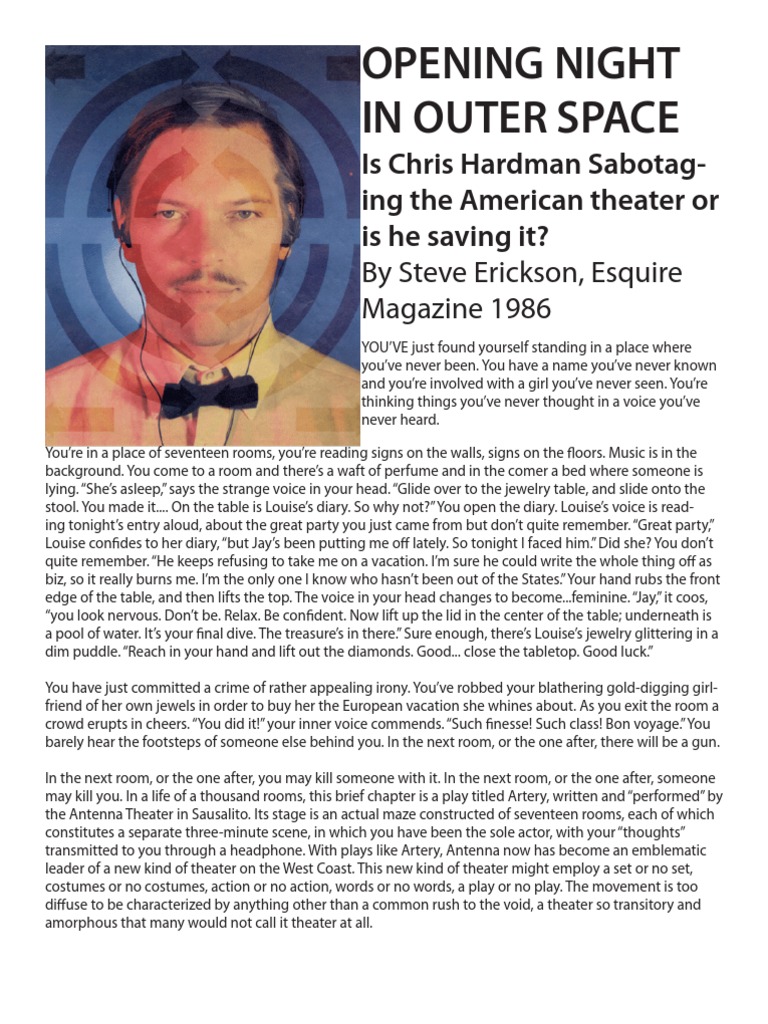 OPENING NIGHT IN OUTER SPACE

Is Chris Hardman Sabotaging the American theater or is he saving it?

By Steve Erickson, Esquire Magazine 1986

YOU'VE just found yourself standing in a place where you've never been. You have a name you've never known and you're involved with a girl you've never seen. You're thinking things you've never thought in a voice you've never heard.

You're in a place of seventeen rooms, you're reading signs on the walls, signs on the floors. Music is in the background. You come to a room and there's a waft of perfume and in the comer a bed where someone is lying. "She's asleep," says the strange voice in your head. "Glide over to the jewelry table, and slide onto the stool. You made it.... On the table is Louise's diary. So why not?" You open the diary. Louise's voice is reading tonight's entry aloud, about the great party you just came from but don't quite remember. "Great party," Louise confides to her diary, "but Jay's been putting me off lately. So tonight I faced him." Did she? You don't quite remember. "He keeps refusing to take me on a vacation. I'm sure he could write the whole thing off as biz, so it really burns me. I'm the only one I know who hasn't been out of the States." Your hand rubs the front edge of the table, and then lifts the top. The voice in your head changes to become...feminine. "Jay," it coos, "you look nervous. Don't be. Relax. Be confident. Now lift up the lid in the center of the table; underneath is a pool of water. It's your final dive. The treasure's in there." Sure enough, there's Louise's jewelry glittering in a dim puddle. "Reach in your hand and lift out the diamonds. Good... close the tabletop. Good luck."

You have just committed a crime of rather appealing irony. You've robbed your blathering gold-digging girlfriend of her own jewels in order to buy her the European vacation she whines about. As you exit the room a crowd erupts in cheers. "You did it!" your inner voice commends. "Such finesse! Such class! Bon voyage." You barely hear the footsteps of someone else behind you. In the next room, or the one after, there will be a gun.

In the next room, or the one after, you may kill someone with it. In the next room, or the one after, someone may kill you. In a life of a thousand rooms, this brief chapter is a play titled Artery, written and "performed" by the Antenna Theater in Sausalito. Its stage is an actual maze constructed of seventeen rooms, each of which constitutes a separate three-minute scene, in which you have been the sole actor, with your "thoughts" transmitted to you through a headphone. With plays like Artery, Antenna now has become an emblematic leader of a new kind of theater on the West Coast. This new kind of theater might employ a set or no set, costumes or no costumes, action or no action, words or no words, a play or no play. The movement is too diffuse to be characterized by anything other than a common rush to the void, a theater so transitory and amorphous that many would not call it theater at all.